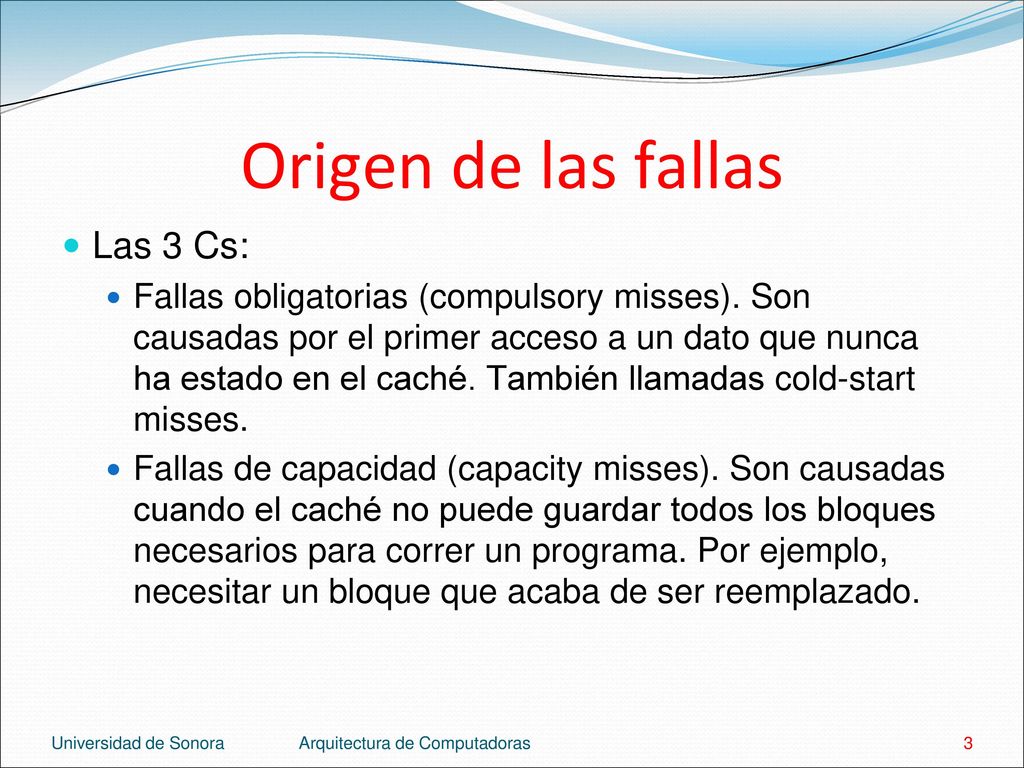 Origen de las fallas

Las 3 Cs:

Fallas obligatorias (compulsory misses). Son causadas por el primer acceso a un dato que nunca ha estado en el caché. También llamadas cold-start misses.

Fallas de capacidad (capacity misses). Son causadas cuando el caché no puede guardar todos los bloques necesarios para correr un programa. Por ejemplo, necesitar un bloque que acaba de ser reemplazado.

Universidad de Sonora Arquitectura de Computadoras 3